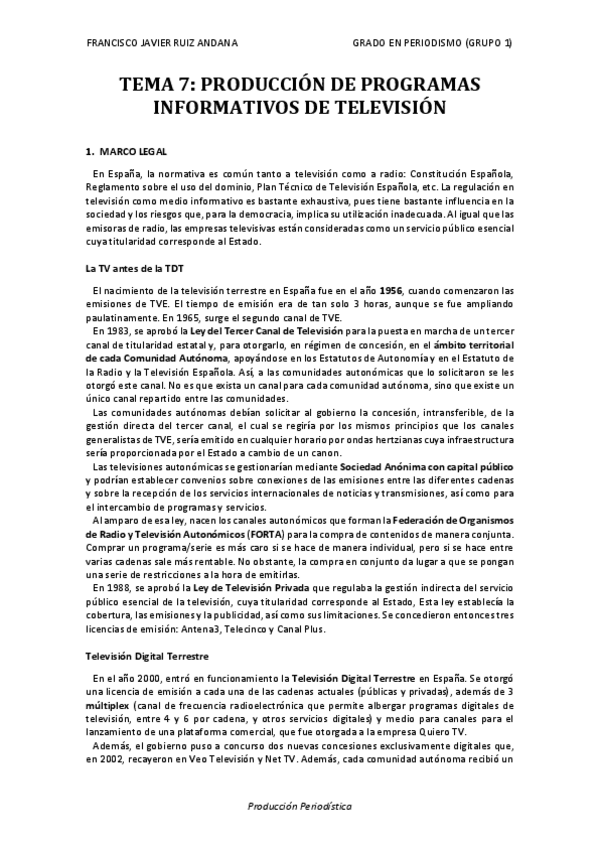 FRANCISCO JAVIER RUIZ ANDANA

GRADO EN PERIODISMO (GRUPO 1)

TEMA 7: PRODUCCIÓN DE PROGRAMAS INFORMATIVOS DE TELEVISIÓN

1. MARCO LEGAL

En España, la normativa es común tanto a televisión como a radio: Constitución Española, Reglamento sobre el uso del dominio, Plan Técnico de Televisión Española, etc. La regulación en televisión como medio informativo es bastante exhaustiva, pues tiene bastante influencia en la sociedad y los riesgos que, para la democracia, implica su utilización inadecuada. Al igual que las emisoras de radio, las empresas televisivas están consideradas como un servicio público esencial cuya titularidad corresponde al Estado.

La TV antes de la TDT

El nacimiento de la televisión terrestre en España fue en el año 1956, cuando comenzaron las emisiones de TVE. El tiempo de emisión era de tan solo 3 horas, aunque se fue ampliando paulatinamente. En 1965, surge el segundo canal de TVE.

En 1983, se aprobó la Ley del Tercer Canal de Televisión para la puesta en marcha de un tercer canal de titularidad estatal y, para otorgarlo, en régimen de concesión, en el ámbito territorial de cada Comunidad Autónoma, apoyándose en los Estatutos de Autonomía y en el Estatuto de la Radio y la Televisión Española. Así, a las comunidades autonómicas que lo solicitaron se les otorgó este canal. No es que exista un canal para cada comunidad autónoma, sino que existe un único canal repartido entre las comunidades.

Las comunidades autónomas debían solicitar al gobierno la concesión, intransferible, de la gestión directa del tercer canal, el cual se regiría por los mismos principios que los canales generalistas de TVE, sería emitido en cualquier horario por ondas hertzianas cuya infraestructura sería proporcionada por el Estado a cambio de un canon.

Las televisiones autonómicas se gestionarían mediante Sociedad Anónima con capital público y podrían establecer convenios sobre conexiones de las emisiones entre las diferentes cadenas y sobre la recepción de los servicios internacionales de noticias y transmisiones, así como para el intercambio de programas y servicios.

Al amparo de esa ley, nacen los canales autonómicos que forman la Federación de Organismos de Radio y Televisión Autonómicos (FORTA) para la compra de contenidos de manera conjunta. Comprar un programa/serie es más caro si se hace de manera individual, pero si se hace entre varias cadenas sale más rentable. No obstante, la compra en conjunto da lugar a que se pongan una serie de restricciones a la hora de emitirlas.

En 1988, se aprobó la Ley de Televisión Privada que regulaba la gestión indirecta del servicio público esencial de la televisión, cuya titularidad corresponde al Estado, Esta ley establecía la cobertura, las emisiones y la publicidad, así como sus limitaciones. Se concedieron entonces tres licencias de emisión: Antena3, Telecinco y Canal Plus.

Televisión Digital Terrestre

En el año 2000, entró en funcionamiento la Televisión Digital Terrestre en España. Se otorgó una licencia de emisión a cada una de las cadenas actuales (públicas y privadas), además de 3 múltiplex (canal de frecuencia radioelectrónica que permite albergar programas digitales de televisión, entre 4 y 6 por cadena, y otros servicios digitales) y medio para canales para el lanzamiento de una plataforma comercial, que fue otorgada a la empresa Quiero TV.

Además, el gobierno puso a concurso dos nuevas concesiones exclusivamente digitales que, en 2002, recayeron en Veo Televisión y Net TV. Además, cada comunidad autónoma recibió un

Producción Periodística